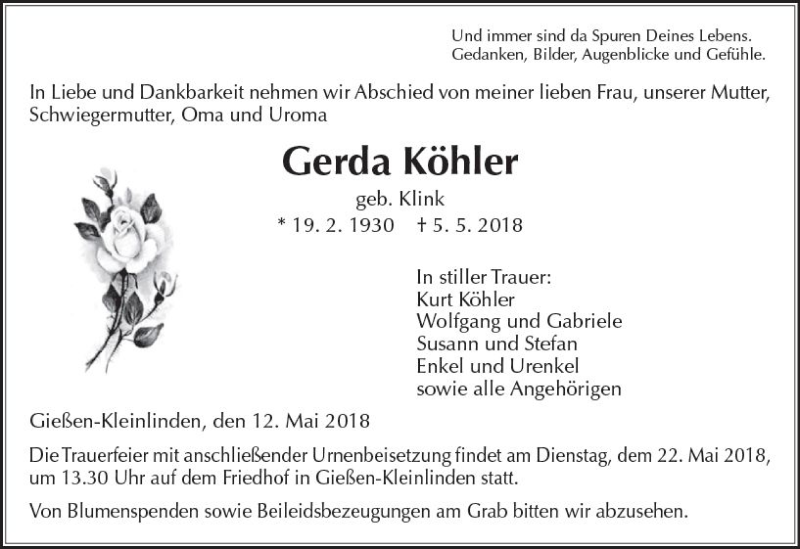 Und immer sind da Spuren Deines Lebens.
Gedanken, Bilder, Augenblicke und Gefühle.

In Liebe und Dankbarkeit nehmen wir Abschied von meiner lieben Frau, unserer Mutter, Schwiegermutter, Oma und Uroma

Gerda Köhler

geb. Klink

* 19. 2. 1930 † 5. 5. 2018

In stiller Trauer:
Kurt Köhler
Wolfgang und Gabriele
Susann und Stefan
Enkel und Urenkel
sowie alle Angehörigen

Gießen-Kleinlinden, den 12. Mai 2018

Die Trauerfeier mit anschließender Urnenbeisetzung findet am Dienstag, dem 22. Mai 2018, um 13.30 Uhr auf dem Friedhof in Gießen-Kleinlinden statt.

Von Blumenspenden sowie Beileidsbezeugungen am Grab bitten wir abzusehen.